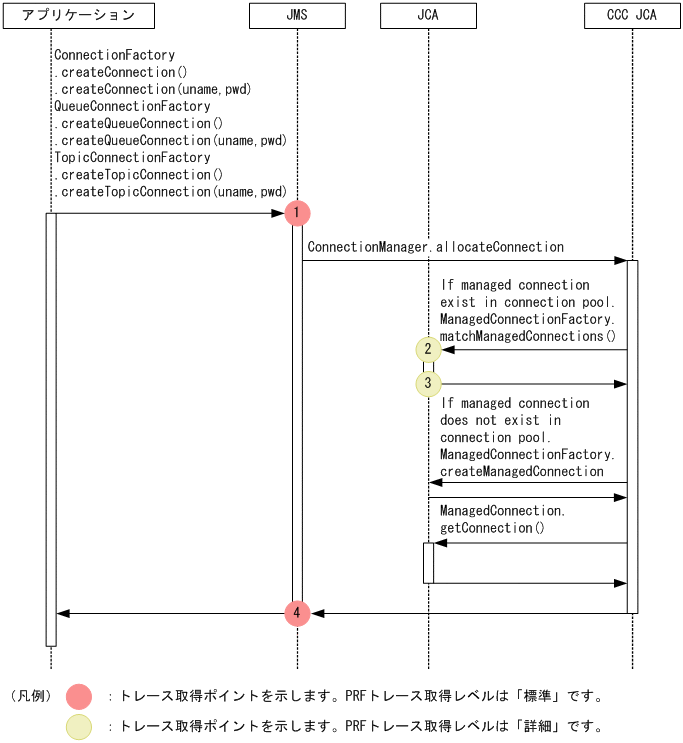 アプリケーション

JMS

JCA

CCC JCA

ConnectionFactory
.createConnection()
.createConnection(uname,pwd)
QueueConnectionFactory
.createQueueConnection()
.createQueueConnection(uname,pwd)
TopicConnectionFactory
.createTopicConnection()
.createTopicConnection(uname,pwd)

1

ConnectionManager.allocateConnection

If managed connection exist in connection pool.
ManagedConnectionFactory.
matchManagedConnections()

2

3

If managed connection does not exist in connection pool.
ManagedConnectionFactory.
createManagedConnection

ManagedConnection.
getConnection()

4

（凡例）　：トレース取得ポイントを示します。PRFトレース取得レベルは「標準」です。

：トレース取得ポイントを示します。PRFトレース取得レベルは「詳細」です。